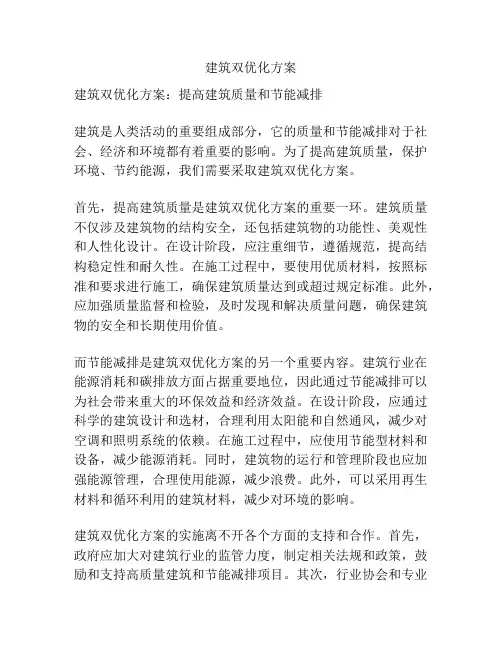 建筑双优化方案

建筑双优化方案：提高建筑质量和节能减排

建筑是人类活动的重要组成部分，它的质量和节能减排对于社会、经济和环境都有着重要的影响。为了提高建筑质量，保护环境、节约能源，我们需要采取建筑双优化方案。

首先，提高建筑质量是建筑双优化方案的重要一环。建筑质量不仅涉及建筑物的结构安全，还包括建筑物的功能性、美观性和人性化设计。在设计阶段，应注重细节，遵循规范，提高结构稳定性和耐久性。在施工过程中，要使用优质材料，按照标准和要求进行施工，确保建筑质量达到或超过规定标准。此外，应加强质量监督和检验，及时发现和解决质量问题，确保建筑物的安全和长期使用价值。

而节能减排是建筑双优化方案的另一个重要内容。建筑行业在能源消耗和碳排放方面占据重要地位，因此通过节能减排可以为社会带来重大的环保效益和经济效益。在设计阶段，应通过科学的建筑设计和选材，合理利用太阳能和自然通风，减少对空调和照明系统的依赖。在施工过程中，应使用节能型材料和设备，减少能源消耗。同时，建筑物的运行和管理阶段也应加强能源管理，合理使用能源，减少浪费。此外，可以采用再生材料和循环利用的建筑材料，减少对环境的影响。

建筑双优化方案的实施离不开各个方面的支持和合作。首先，政府应加大对建筑行业的监管力度，制定相关法规和政策，鼓励和支持高质量建筑和节能减排项目。其次，行业协会和专业